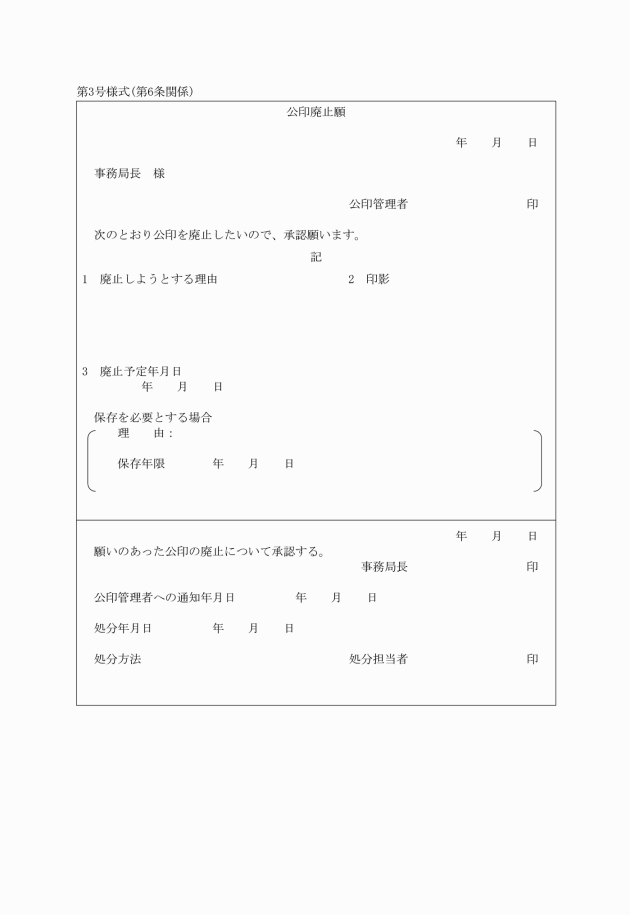 第3号様式(第6条関係)

公印廃止願

年　月　日

事務局長　様

公印管理者　印

次のとおり公印を廃止したいので、承認願います。

記

1　廃止しようとする理由

2　印影

3　廃止予定年月日
年　月　日

保存を必要とする場合
理　由:

保存年限　年　月　日

年　月　日

願いのあった公印の廃止について承認する。
事務局長　印

公印管理者への通知年月日　年　月　日

処分年月日　年　月　日

処分方法　処分担当者　印